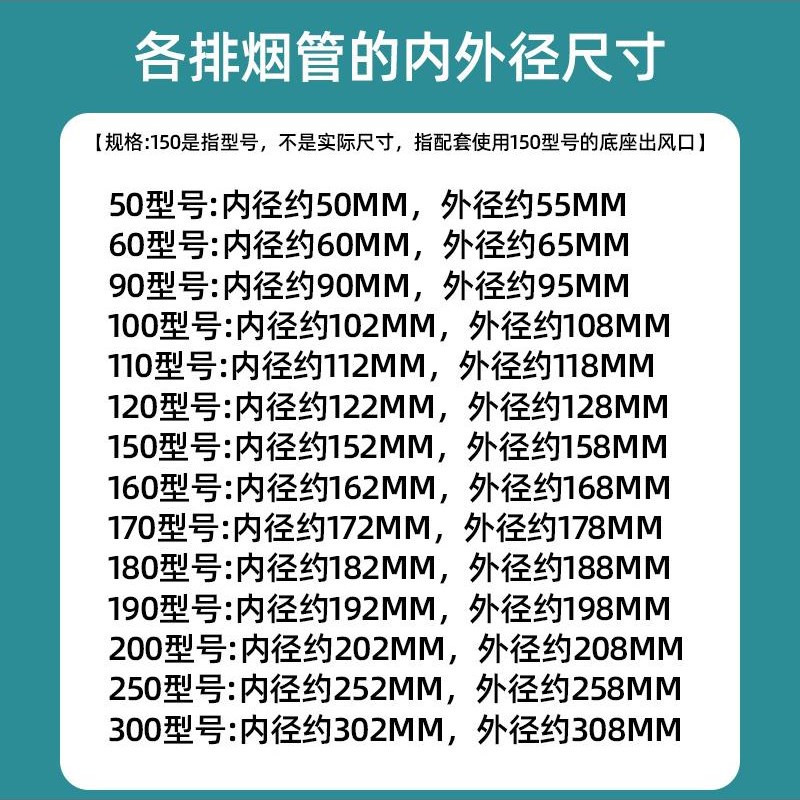 各排烟管的内外径尺寸

【规格:150是指型号，不是实际尺寸，指配套使用150型号的底座出风口】

50型号:内径约50MM，外径约55MM
60型号:内径约60MM，外径约65MM
90型号:内径约90MM，外径约95MM
100型号:内径约102MM，外径约108MM
110型号:内径约112MM，外径约118MM
120型号:内径约122MM，外径约128MM
150型号:内径约152MM，外径约158MM
160型号:内径约162MM，外径约168MM
170型号:内径约172MM，外径约178MM
180型号:内径约182MM，外径约188MM
190型号:内径约192MM，外径约198MM
200型号:内径约202MM，外径约208MM
250型号:内径约252MM，外径约258MM
300型号:内径约302MM，外径约308MM